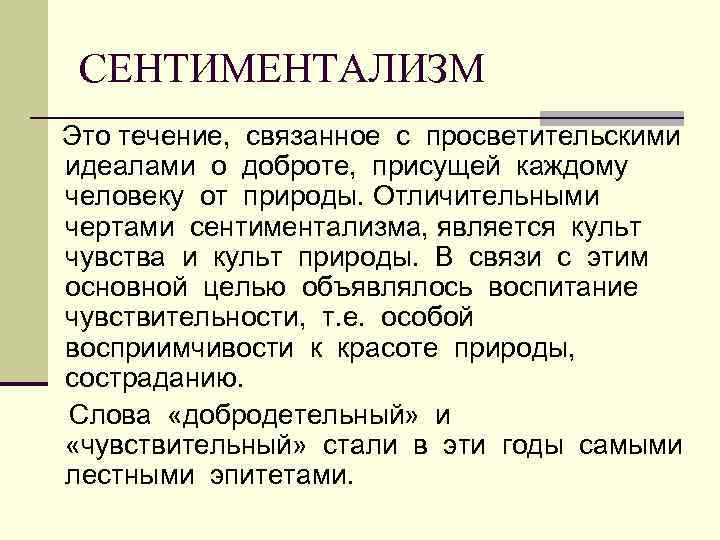 СЕНТИМЕНТАЛИЗМ

Это течение, связанное с просветительскими идеалами о доброте, присущей каждому человеку от природы. Отличительными чертами сентиментализма, является культ чувства и культ природы. В связи с этим основной целью объявлялось воспитание чувствительности, т.е. особой восприимчивости к красоте природы, состраданию.

Слова «добродетельный» и «чувствительный» стали в эти годы самыми лестными эпитетами.